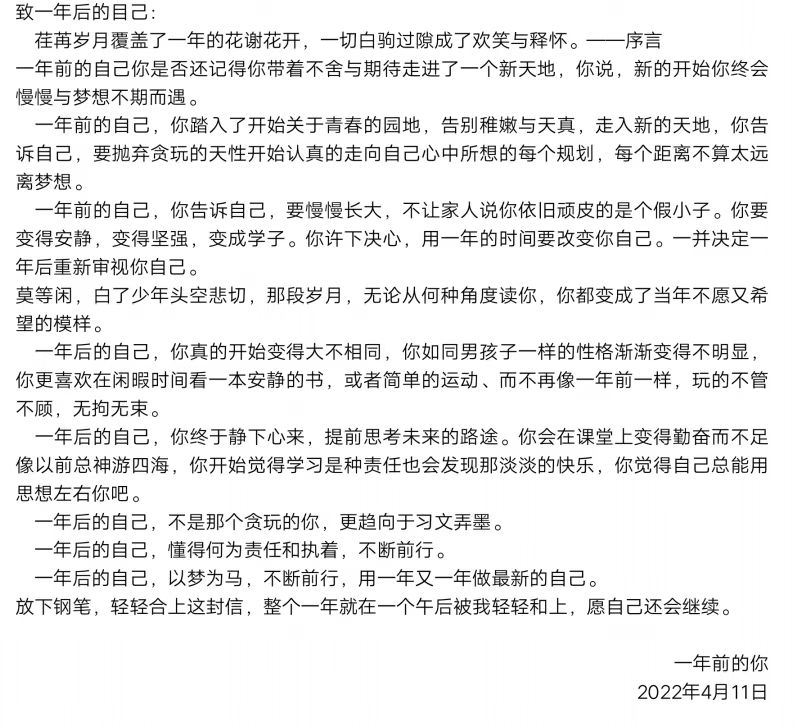 致一年后的自己：

荏苒岁月覆盖了一年的花谢花开，一切白驹过隙成了欢笑与释怀。——序言

一年前的自己你是否还记得你带着不舍与期待走进了一个新天地，你说，新的开始你终会慢慢与梦想不期而遇。

一年前的自己，你踏入了开始关于青春的园地，告别稚嫩与天真，走入新的天地，你告诉自己，要抛弃贪玩的天性开始认真的走向自己心中所想的每个规划，每个距离不算太远离梦想。

一年前的自己，你告诉自己，要慢慢长大，不让家人说你依旧顽皮的是个假小子。你要变得安静，变得坚强，变成学子。你许下决心，用一年的时间要改变你自己。一并决定一年后重新审视你自己。

莫等闲，白了少年头空悲切，那段岁月，无论从何种角度读你，你都变成了当年不愿又希望的模样。

一年后的自己，你真的开始变得大不相同，你如同男孩子一样的性格渐渐变得不明显，你更喜欢在闲暇时间看一本安静的书，或者简单的运动、而不再像一年前一样，玩的不管不顾，无拘无束。

一年后的自己，你终于静下心来，提前思考未来的路途。你会在课堂上变得勤奋而不足像以前总神游四海，你开始觉得学习是种责任也会发现那淡淡的快乐，你觉得自己总能用思想左右你吧。

一年后的自己，不是那个贪玩的你，更趋向于习文弄墨。

一年后的自己，懂得何为责任和执着，不断前行。

一年后的自己，以梦为马，不断前行，用一年又一年做最新的自己。

放下钢笔，轻轻合上这封信，整个一年就在一个午后被我轻轻和上，愿自己还会继续。

一年前的你
2022年4月11日